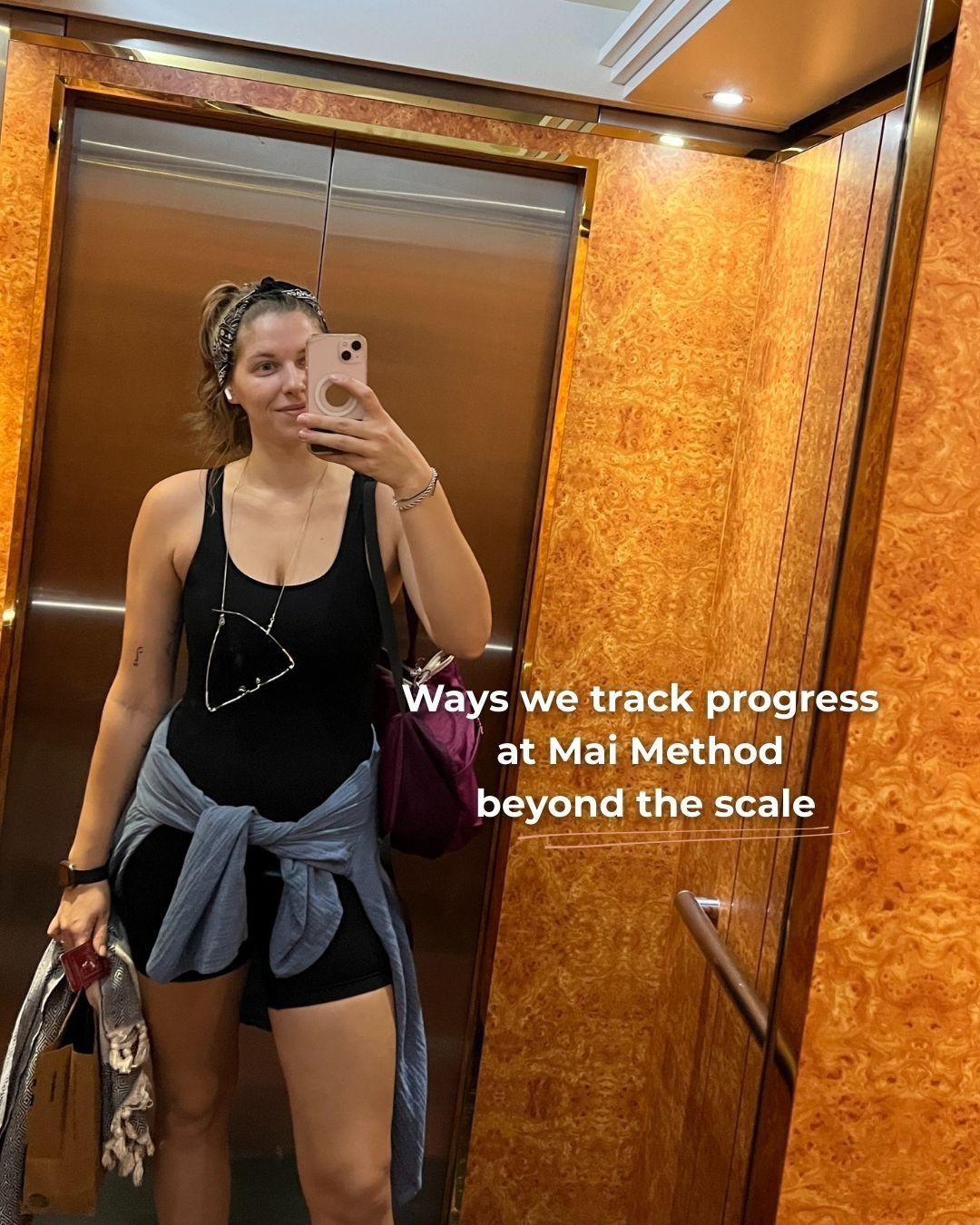 Ways we track progress at Mai Method beyond the scale